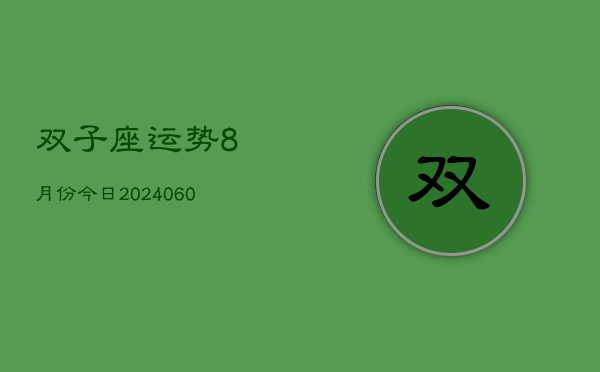 双子座运势8

月份今日2024060

双